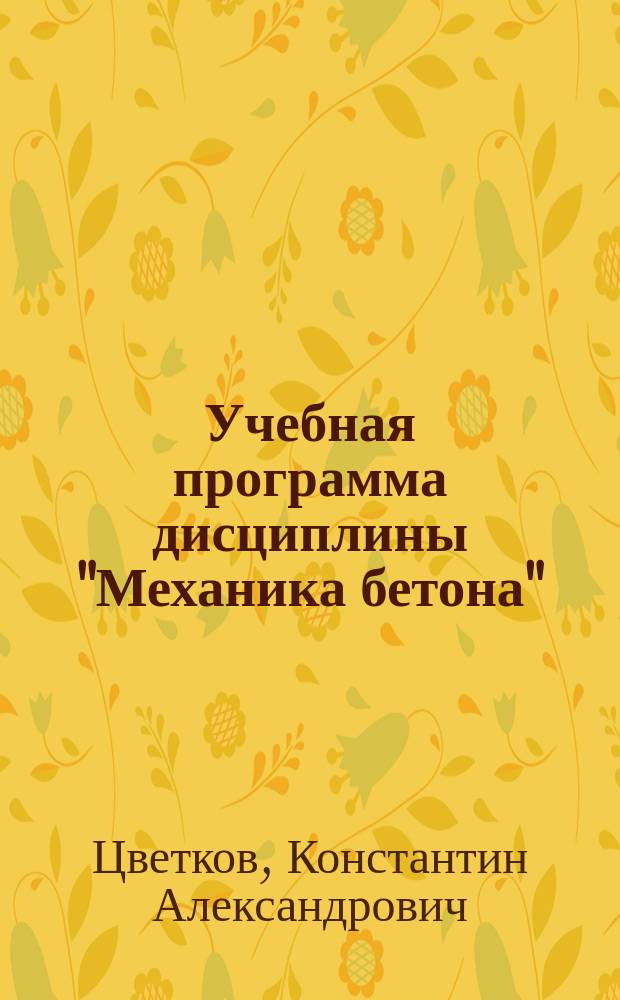 Учебная программа дисциплины "Механика бетона"

Цветков, Константин Александрович